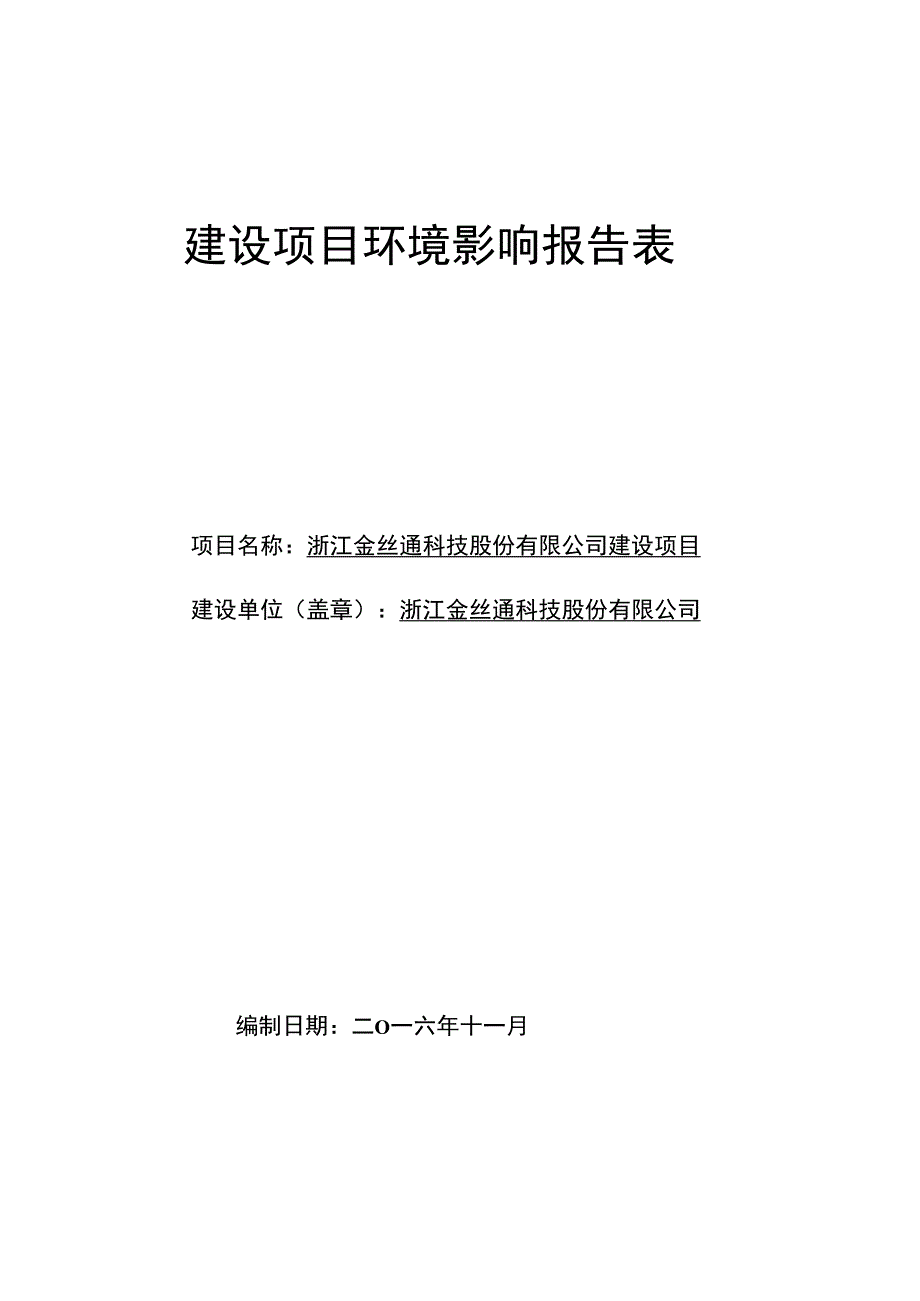 建设项目环境影响报告表

项目名称：浙江金丝通科技股份有限公司建设项目

建设单位（盖章）：浙江金丝通科技股份有限公司

编制日期：二O一六年十一月